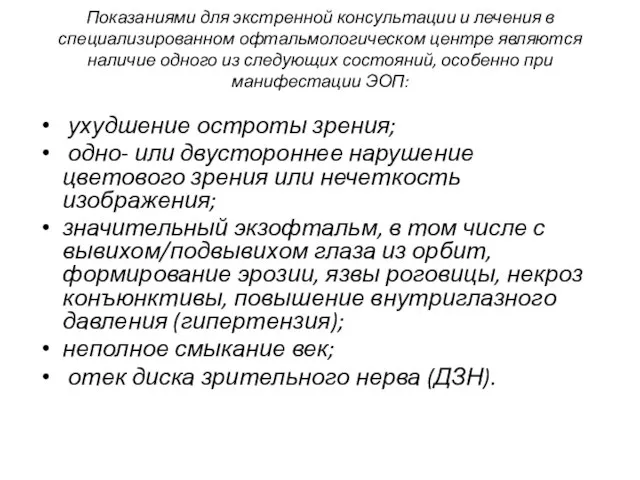 Показаниями для экстренной консультации и лечения в специализированном офтальмологическом центре являются наличие одного из следующих состояний, особенно при манифестации ЭОП:

• ухудшение остроты зрения;
• одно- или двустороннее нарушение цветового зрения или нечеткость изображения;
• значительный экзофтальм, в том числе с вывихом/подвывихом глаза из орбит, формирование эрозии, язвы роговицы, некроз конъюнктивы, повышение внутриглазного давления (гипертензия);
• неполное смыкание век;
• отек диска зрительного нерва (ДЗН).